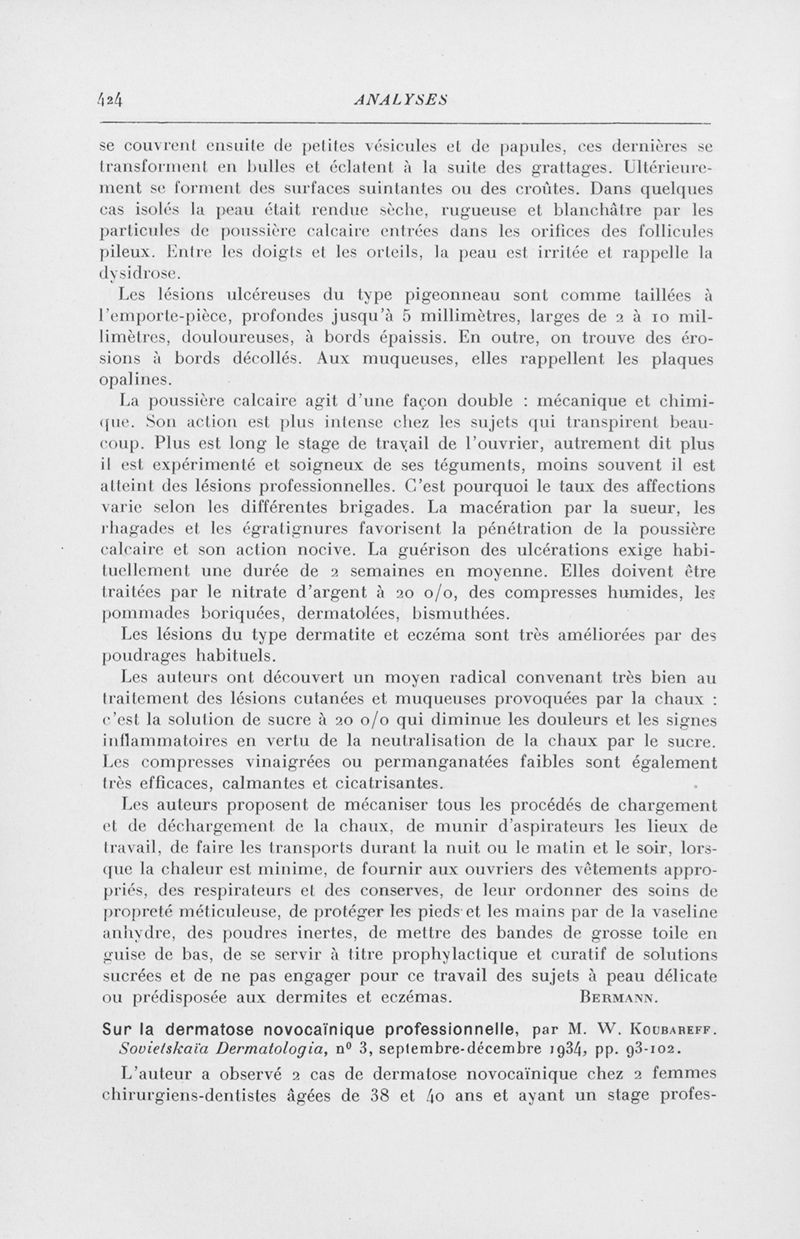 424 ANALYSES

se couvrent ensuite de petites vésicules et de papules, ces dernières se transforment en bulles et éclatent à la suite des grattages. Ultérieurement se forment des surfaces suintantes ou des croûtes. Dans quelques cas isolés la peau était rendue sèche, rugueuse et blanchâtre par les particules de poussière calcaire entrées dans les orifices des follicules pileux. Entre les doigts et les orteils, la peau est irritée et rappelle la dysidrose.

Les lésions ulcéreuses du type pigeonneau sont comme taillées à l'emporte-pièce, profondes jusqu'à 5 millimètres, larges de 2 à 10 millimètres, douloureuses, à bords épaissis. En outre, on trouve des érosions à bords décollés. Aux muqueuses, elles rappellent les plaques opalines.

La poussière calcaire agit d'une façon double : mécanique et chimique. Son action est plus intense chez les sujets qui transpirent beaucoup. Plus est long le stage de travail de l'ouvrier, autrement dit plus il est expérimenté et soigneux de ses téguments, moins souvent il est atteint des lésions professionnelles. C'est pourquoi le taux des affections varie selon les différentes brigades. La macération par la sueur, les rhagades et les égratignures favorisent la pénétration de la poussière calcaire et son action nocive. La guérison des ulcérations exige habituellement une durée de 2 semaines en moyenne. Elles doivent être traitées par le nitrate d'argent à 20 o/o, des compresses humides, les pommades boriquées, dermatolées, bismuthées.

Les lésions du type dermatite et eczéma sont très améliorées par des poudrages habituels.

Les auteurs ont découvert un moyen radical convenant très bien au traitement des lésions cutanées et muqueuses provoquées par la chaux : c'est la solution de sucre à 20 o/o qui diminue les douleurs et les signes inflammatoires en vertu de la neutralisation de la chaux par le sucre. Les compresses vinaigrées ou permanganatées faibles sont également très efficaces, calmantes et cicatrisantes.

Les auteurs proposent de mécaniser tous les procédés de chargement et de déchargement de la chaux, de munir d'aspirateurs les lieux de travail, de faire les transports durant la nuit ou le matin et le soir, lorsque la chaleur est minime, de fournir aux ouvriers des vêtements appropriés, des respirateurs et des conserves, de leur ordonner des soins de propreté méticuleuse, de protéger les pieds et les mains par de la vaseline anhydre, des poudres inertes, de mettre des bandes de grosse toile en guise de bas, de se servir à titre prophylactique et curatif de solutions sucrées et de ne pas engager pour ce travail des sujets à peau délicate ou prédisposée aux dermites et eczémas. BERMANN.

Sur la dermatose novocaïnique professionnelle, par M. W. KOUBAREFF. Sovietskaïa Dermatologia, n° 3, septembre-décembre 1934, pp. 93-102.

L'auteur a observé 2 cas de dermatose novocaïnique chez 2 femmes chirurgiens-dentistes âgées de 38 et 40 ans et ayant un stage profes-